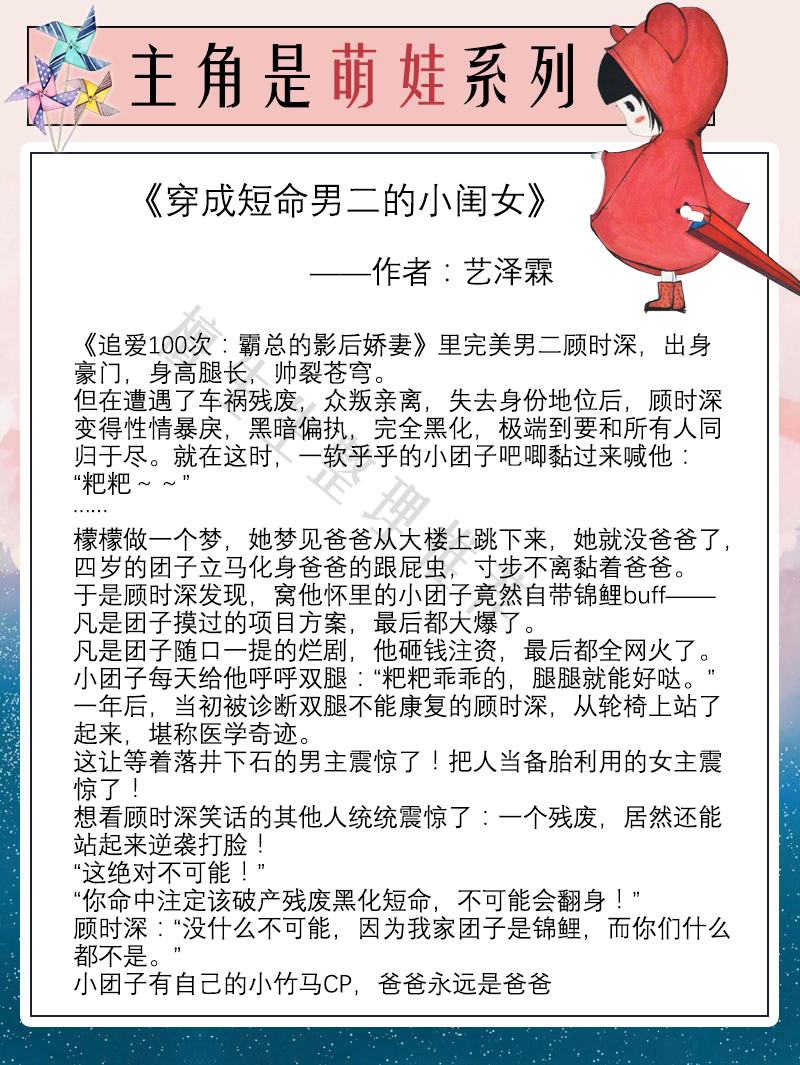 主角是萌娃系列

《穿成短命男二的小闺女》

——作者：艺泽霖

《追爱100次：霸总的影后娇妻》里完美男二顾时深，出身豪门，身高腿长，帅裂苍穹。
但在遭遇了车祸残废，众叛亲离，失去身份地位后，顾时深变得性情暴戾，黑暗偏执，完全黑化，极端到要和所有人同归于尽。就在这时，一软乎乎的小团子吧唧黏过来喊他：“粑粑～～”
……
檬檬做一个梦，她梦见爸爸从大楼上跳下来，她就没爸爸了，四岁的团子立马化身爸爸的跟屁虫，寸步不离黏着爸爸。
于是顾时深发现，窝他怀里的小团子竟然自带锦鲤buff——
凡是团子摸过的项目方案，最后都大爆了。
凡是团子随口一提的烂剧，他砸钱注资，最后都全网火了。
小团子每天给他呼呼双腿：“粑粑乖乖的，腿腿就能好哒。”
一年后，当初被诊断双腿不能康复的顾时深，从轮椅上站了起来，堪称医学奇迹。
这让等着落井下石的男主震惊了！把人当备胎利用的女主震惊了！
想看顾时深笑话的其他人统统震惊了：一个残废，居然还能站起来逆袭打脸！
“这绝对不可能！”
“你命中注定该破产残废黑化短命，不可能会翻身！”
顾时深：“没什么不可能，因为我家团子是锦鲤，而你们什么都不是。”
小团子有自己的小竹马CP，爸爸永远是爸爸